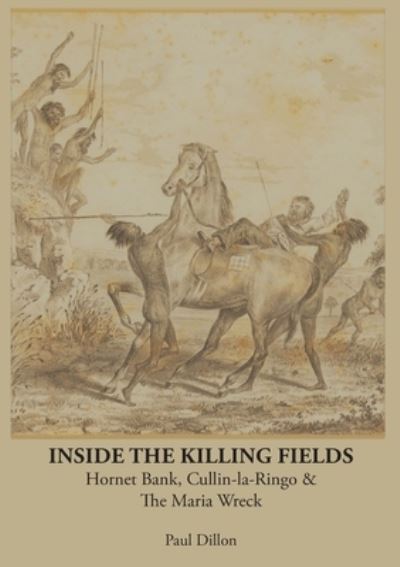 INSIDE THE KILLING FIELDS
Hornet Bank, Cullin-la-Ringo & The Maria Wreck

Paul Dillon